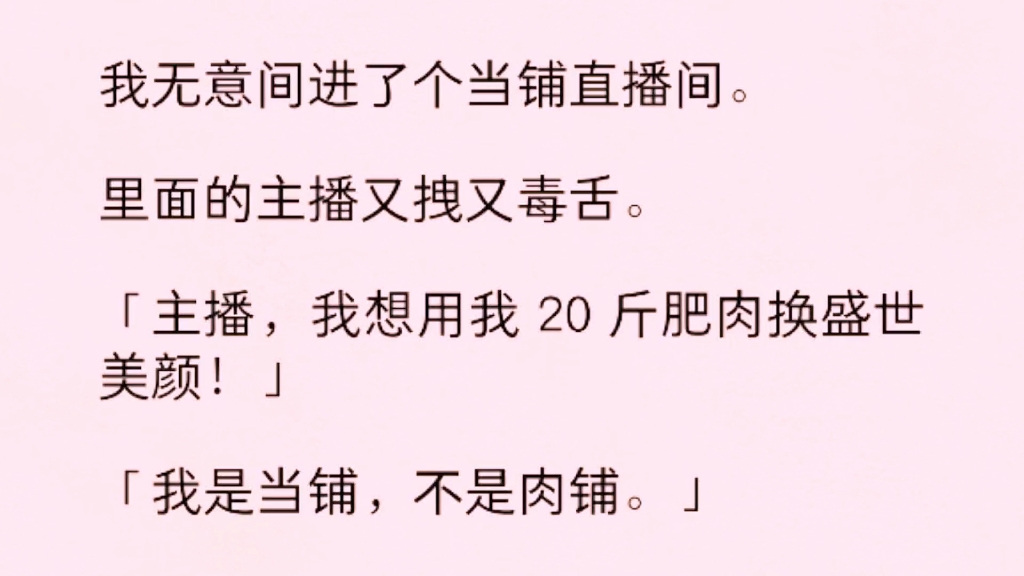 我无意间进了个当铺直播间。

里面的主播又拽又毒舌。

「主播，我想用我 20 斤肥肉换盛世美颜！」

「我是当铺，不是肉铺。」